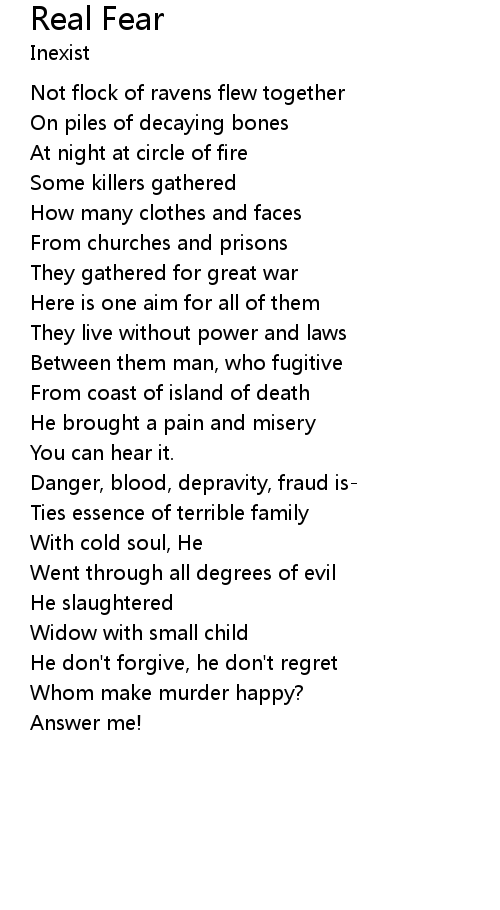 Real Fear
Inexist

Not flock of ravens flew together
On piles of decaying bones
At night at circle of fire
Some killers gathered
How many clothes and faces
From churches and prisons
They gathered for great war
Here is one aim for all of them
They live without power and laws
Between them man, who fugitive
From coast of island of death
He brought a pain and misery
You can hear it.
Danger, blood, depravity, fraud is-
Ties essence of terrible family
With cold soul, He
Went through all degrees of evil
He slaughtered
Widow with small child
He don't forgive, he don't regret
Whom make murder happy?
Answer me!